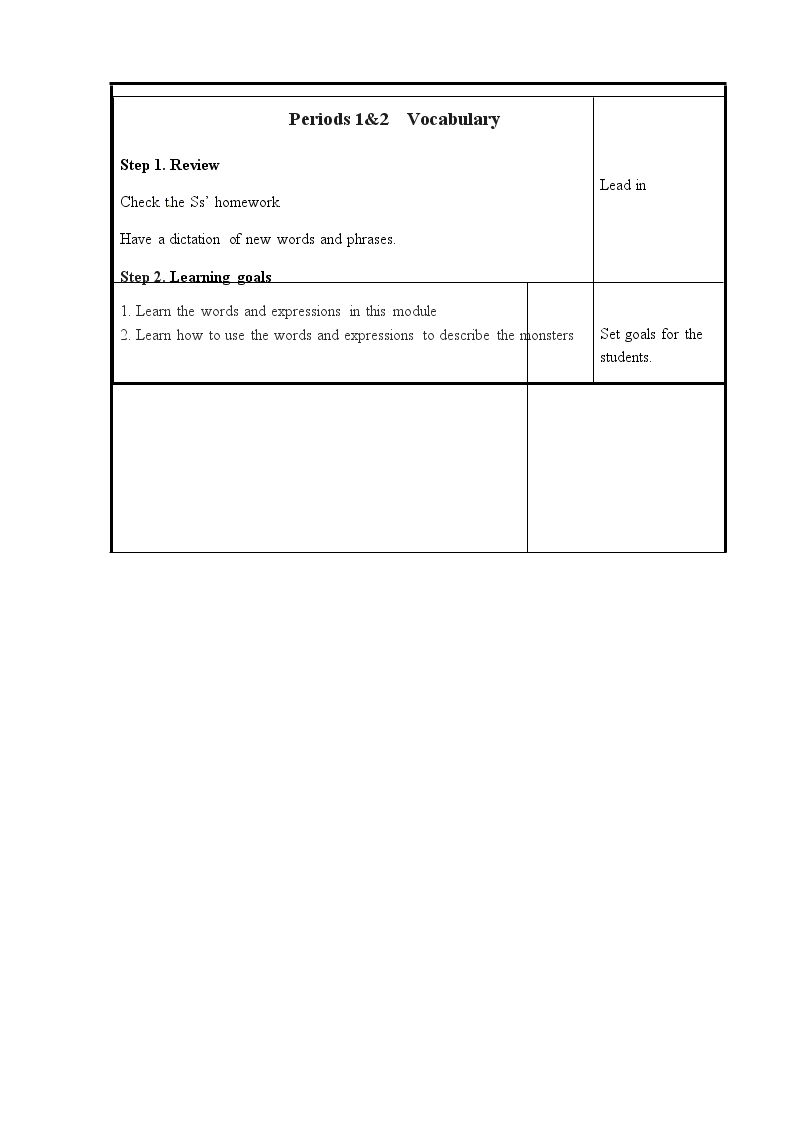 Periods 1&2 Vocabulary

Step 1. Review

Check the Ss' homework

Have a dictation of new words and phrases.

Step 2. Learning goals

Lead in

1. Learn the words and expressions in this module

2. Learn how to use the words and expressions to describe the monsters

Set goals for the students.